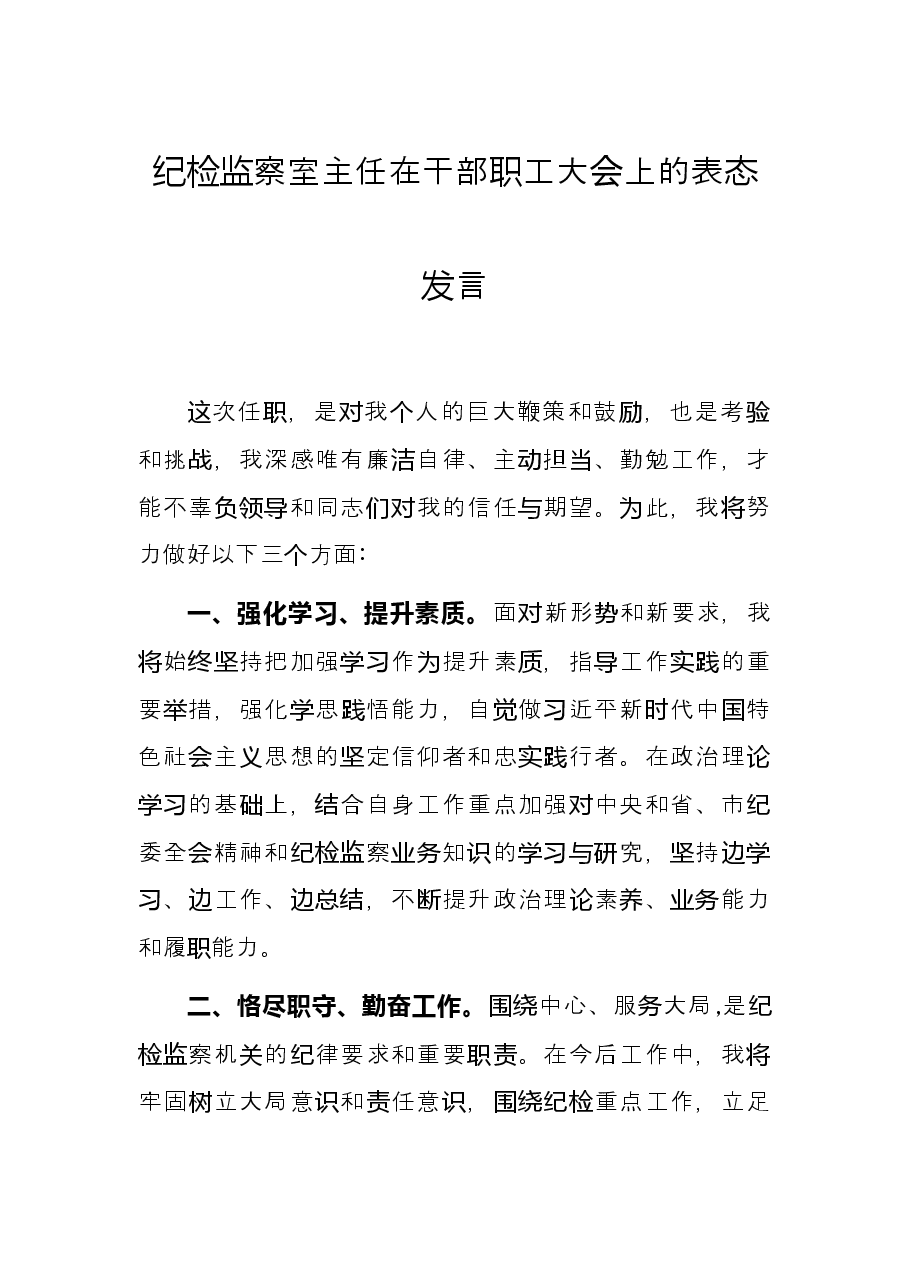 纪检监察室主任在干部职工大会上的表态发言

这次任职，是对我个人的巨大鞭策和鼓励，也是考验和挑战，我深感唯有廉洁自律、主动担当、勤勉工作，才能不辜负领导和同志们对我的信任与期望。为此，我将努力做好以下三个方面：

一、强化学习、提升素质。面对新形势和新要求，我将始终坚持把加强学习作为提升素质，指导工作实践的重要举措，强化学思践悟能力，自觉做习近平新时代中国特色社会主义思想的坚定信仰者和忠实践行者。在政治理论学习的基础上，结合自身工作重点加强对中央和省、市纪委全会精神和纪检监察业务知识的学习与研究，坚持边学习、边工作、边总结，不断提升政治理论素养、业务能力和履职能力。

二、恪尽职守、勤奋工作。围绕中心、服务大局，是纪检监察机关的纪律要求和重要职责。在今后工作中，我将牢固树立大局意识和责任意识，围绕纪检重点工作，立足